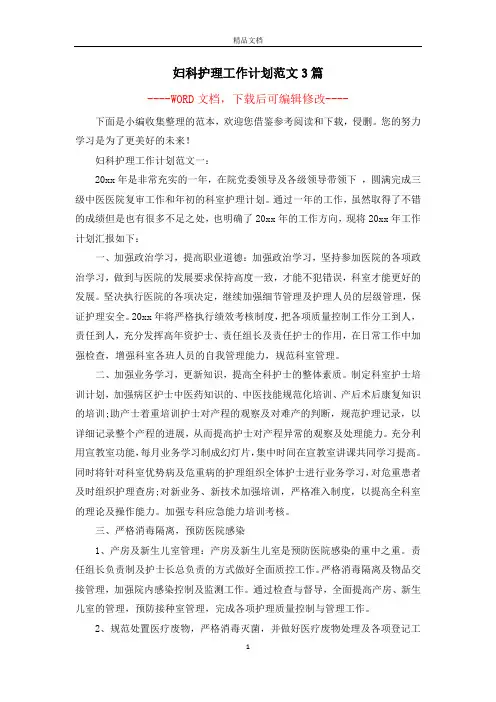 精品文档

妇科护理工作计划范文3篇

----WORD文档，下载后可编辑修改----

下面是小编收集整理的范本，欢迎您借鉴参考阅读和下载，侵删。您的努力学习是为了更美好的未来！

妇科护理工作计划范文一：

20xx年是非常充实的一年，在院党委领导及各级领导带领下，圆满完成三级中医医院复审工作和年初的科室护理计划。通过一年的工作，虽然取得了不错的成绩但是也有很多不足之处，也明确了20xx年的工作方向，现将20xx年工作计划汇报如下：

一、加强政治学习，提高职业道德：加强政治学习，坚持参加医院的各项政治学习，做到与医院的发展要求保持高度一致，才能不犯错误，科室才能更好的发展。坚决执行医院的各项决定，继续加强细节管理及护理人员的层级管理，保证护理安全。20xx年将严格执行绩效考核制度，把各项质量控制工作分工到人，责任到人，充分发挥高年资护士、责任组长及责任护士的作用，在日常工作中加强检查，增强科室各班人员的自我管理能力，规范科室管理。

二、加强业务学习，更新知识，提高全科护士的整体素质。制定科室护士培训计划，加强病区护士中医药知识的、中医技能规范化培训、产后术后康复知识的培训;助产士着重培训护士对产程的观察及对难产的判断，规范护理记录，以详细记录整个产程的进展，从而提高护士对产程异常的观察及处理能力。充分利用宣教室功能，每月业务学习制成幻灯片，集中时间在宣教室讲课共同学习提高。同时将针对科室优势病及危重病的护理组织全体护士进行业务学习，对危重患者及时组织护理查房;对新业务、新技术加强培训，严格准入制度，以提高全科室的理论及操作能力。加强专科应急能力培训考核。

三、严格消毒隔离，预防医院感染

1、产房及新生儿室管理：产房及新生儿室是预防医院感染的重中之重。责任组长负责制及护士长总负责的方式做好全面质控工作。严格消毒隔离及物品交接管理，加强院内感染控制及监测工作。通过检查与督导，全面提高产房、新生儿室的管理，预防接种室管理，完成各项护理质量控制与管理工作。

2、规范处置医疗废物，严格消毒灭菌，并做好医疗废物处理及各项登记工

1